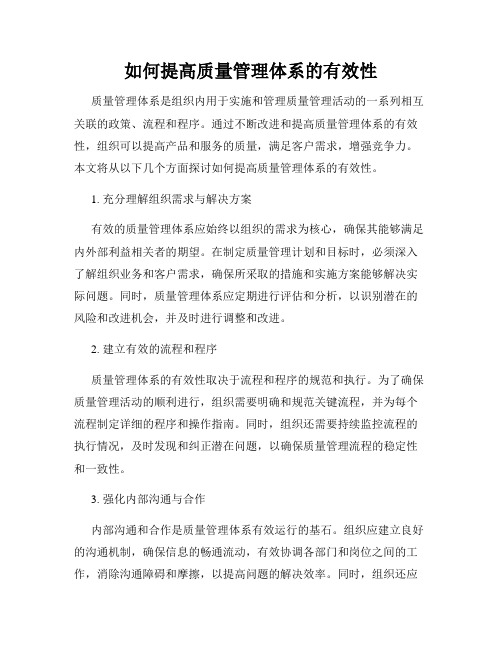 如何提高质量管理体系的有效性

质量管理体系是组织内用于实施和管理质量管理活动的一系列相互关联的政策、流程和程序。通过不断改进和提高质量管理体系的有效性，组织可以提高产品和服务的质量，满足客户需求，增强竞争力。本文将从以下几个方面探讨如何提高质量管理体系的有效性。

1. 充分理解组织需求与解决方案

有效的质量管理体系应始终以组织的需求为核心，确保其能够满足内外部利益相关者的期望。在制定质量管理计划和目标时，必须深入了解组织业务和客户需求，确保所采取的措施和实施方案能够解决实际问题。同时，质量管理体系应定期进行评估和分析，以识别潜在的风险和改进机会，并及时进行调整和改进。

2. 建立有效的流程和程序

质量管理体系的有效性取决于流程和程序的规范和执行。为了确保质量管理活动的顺利进行，组织需要明确和规范关键流程，并为每个流程制定详细的程序和操作指南。同时，组织还需要持续监控流程的执行情况，及时发现和纠正潜在问题，以确保质量管理流程的稳定性和一致性。

3. 强化内部沟通与合作

内部沟通和合作是质量管理体系有效运行的基石。组织应建立良好的沟通机制，确保信息的畅通流动，有效协调各部门和岗位之间的工作，消除沟通障碍和摩擦，以提高问题的解决效率。同时，组织还应